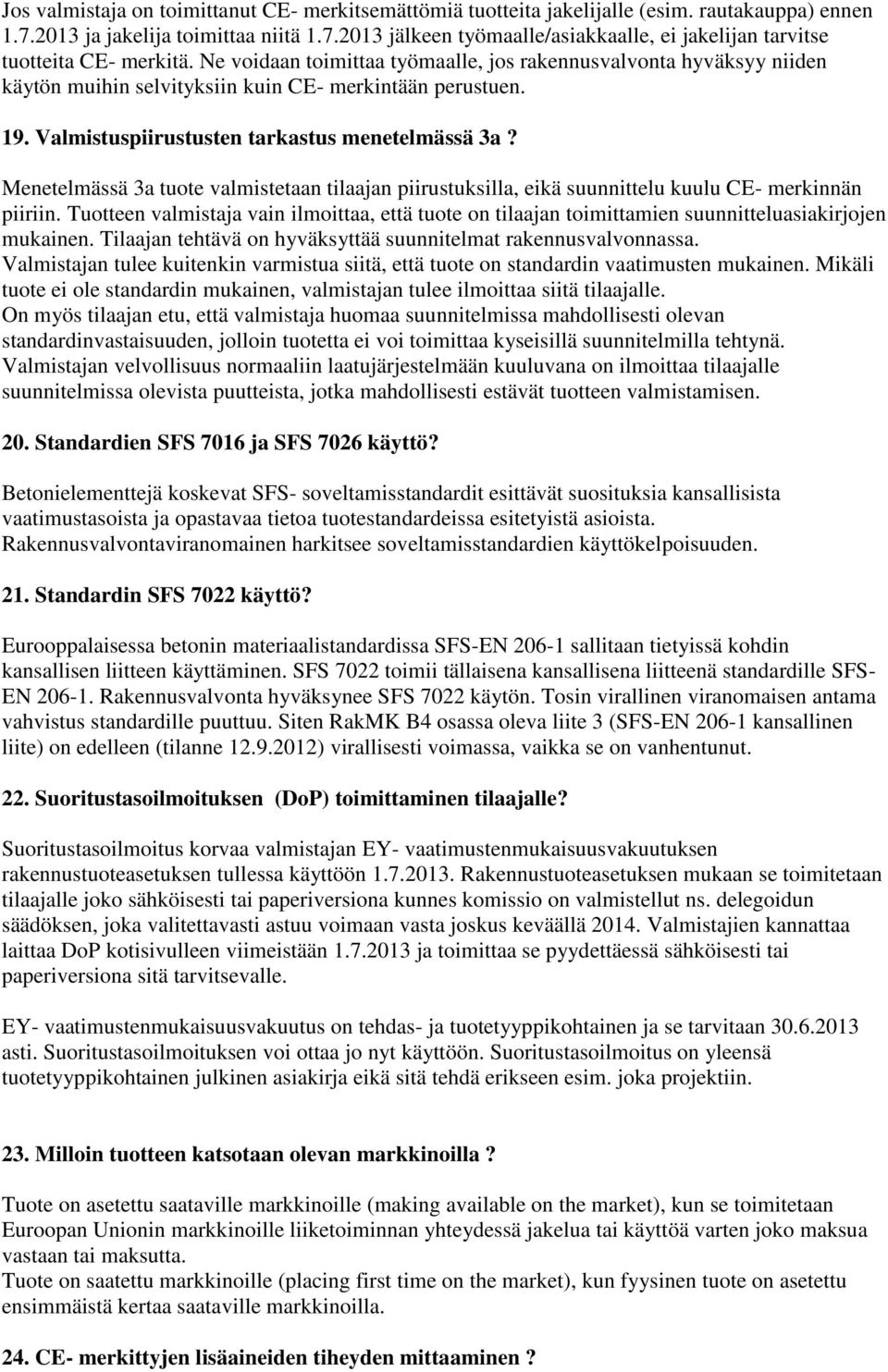 Jos valmistaja on toimittanut CE- merkitsemättömiä tuotteita jakelijalle (esim. rautakauppa) ennen 1.7.2013 ja jakelija toimittaa niitä 1.7.2013 jälkeen työmaalle/asiakkaalle, ei jakelijan tarvitse tuotteita CE- merkitä. Ne voidaan toimittaa työmaalle, jos rakennusvalvonta hyväksyy niiden käytön muihin selvityksiin kuin CE- merkintään perustuen.

19. Valmistuspiirustusten tarkastus menetelmässä 3a?

Menetelmässä 3a tuote valmistetaan tilaajan piirustuksilla, eikä suunnittelu kuulu CE- merkinnän piiriin. Tuotteen valmistaja vain ilmoittaa, että tuote on tilaajan toimittamien suunnitteluasiakirjojen mukainen. Tilaajan tehtävä on hyväksyttää suunnitelmat rakennusvalvonnassa.
Valmistajan tulee kuitenkin varmistua siitä, että tuote on standardin vaatimusten mukainen. Mikäli tuote ei ole standardin mukainen, valmistajan tulee ilmoittaa siitä tilaajalle.
On myös tilaajan etu, että valmistaja huomaa suunnitelmissa mahdollisesti olevan standardinvastaisuuden, jolloin tuotetta ei voi toimittaa kyseisillä suunnitelmilla tehtynä.
Valmistajan velvollisuus normaaliin laatujärjestelmään kuuluvana on ilmoittaa tilaajalle suunnitelmissa olevista puutteista, jotka mahdollisesti estävät tuotteen valmistamisen.

20. Standardien SFS 7016 ja SFS 7026 käyttö?

Betonielementtejä koskevat SFS- soveltamisstandardit esittävät suosituksia kansallisista vaatimustasoista ja opastavaa tietoa tuotestandardeissa esitetyistä asioista.
Rakennusvalvontaviranomainen harkitsee soveltamisstandardien käyttökelpoisuuden.

21. Standardin SFS 7022 käyttö?

Eurooppalaisessa betonin materiaalistandardissa SFS-EN 206-1 sallitaan tietyissä kohdin kansallisen liitteen käyttäminen. SFS 7022 toimii tällaisena kansallisena liitteenä standardille SFS-EN 206-1. Rakennusvalvonta hyväksynee SFS 7022 käytön. Tosin virallinen viranomaisen antama vahvistus standardille puuttuu. Siten RakMK B4 osassa oleva liite 3 (SFS-EN 206-1 kansallinen liite) on edelleen (tilanne 12.9.2012) virallisesti voimassa, vaikka se on vanhentunut.

22. Suoritustasoilmoituksen (DoP) toimittaminen tilaajalle?

Suoritustasoilmoitus korvaa valmistajan EY- vaatimustenmukaisuusvakuutuksen rakennustuoteasetuksen tullessa käyttöön 1.7.2013. Rakennustuoteasetuksen mukaan se toimitetaan tilaajalle joko sähköisesti tai paperiversiona kunnes komissio on valmistellut ns. delegoidun säädöksen, joka valitettavasti astuu voimaan vasta joskus keväällä 2014. Valmistajien kannattaa laittaa DoP kotisivulleen viimeistään 1.7.2013 ja toimittaa se pyydettäessä sähköisesti tai paperiversiona sitä tarvitsevalle.

EY- vaatimustenmukaisuusvakuutus on tehdas- ja tuotetyyppikohtainen ja se tarvitaan 30.6.2013 asti. Suoritustasoilmoituksen voi ottaa jo nyt käyttöön. Suoritustasoilmoitus on yleensä tuotetyyppikohtainen julkinen asiakirja eikä sitä tehdä erikseen esim. joka projektiin.

23. Milloin tuotteen katsotaan olevan markkinoilla ?

Tuote on asetettu saataville markkinoille (making available on the market), kun se toimitetaan Euroopan Unionin markkinoille liiketoiminnan yhteydessä jakelua tai käyttöä varten joko maksua vastaan tai maksutta.
Tuote on saatettu markkinoille (placing first time on the market), kun fyysinen tuote on asetettu ensimmäistä kertaa saataville markkinoilla.

24. CE- merkittyjen lisäaineiden tiheyden mittaaminen ?